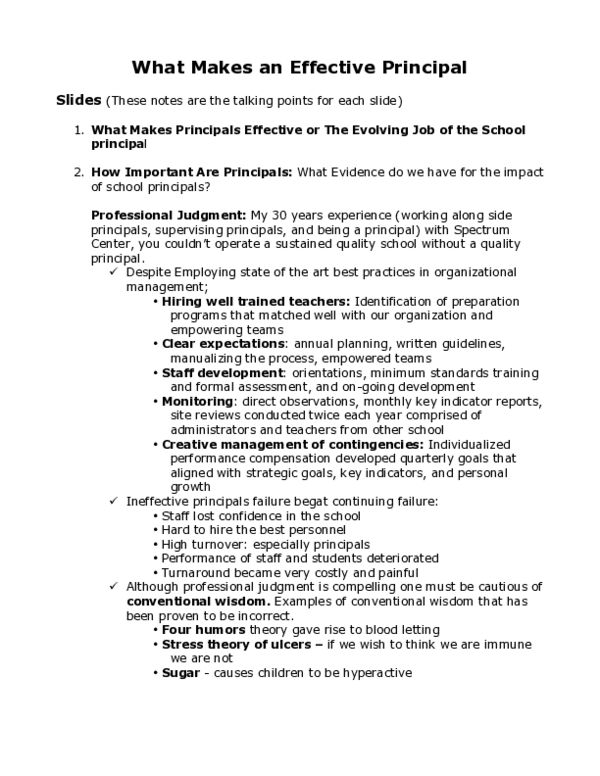 What Makes an Effective Principal

Slides (These notes are the talking points for each slide)

1. What Makes Principals Effective or The Evolving Job of the School principal

2. How Important Are Principals: What Evidence do we have for the impact of school principals?

Professional Judgment: My 30 years experience (working along side principals, supervising principals, and being a principal) with Spectrum Center, you couldn't operate a sustained quality school without a quality principal.

✓ Despite Employing state of the art best practices in organizational management;
• Hiring well trained teachers: Identification of preparation programs that matched well with our organization and empowering teams
• Clear expectations: annual planning, written guidelines, manualizing the process, empowered teams
• Staff development: orientations, minimum standards training and formal assessment, and on-going development
• Monitoring: direct observations, monthly key indicator reports, site reviews conducted twice each year comprised of administrators and teachers from other school
• Creative management of contingencies: Individualized performance compensation developed quarterly goals that aligned with strategic goals, key indicators, and personal growth

✓ Ineffective principals failure begat continuing failure:
• Staff lost confidence in the school
• Hard to hire the best personnel
• High turnover: especially principals
• Performance of staff and students deteriorated
• Turnaround became very costly and painful

✓ Although professional judgment is compelling one must be cautious of conventional wisdom. Examples of conventional wisdom that has been proven to be incorrect.
• Four humors theory gave rise to blood letting
• Stress theory of ulcers – if we wish to think we are immune we are not
• Sugar - causes children to be hyperactive